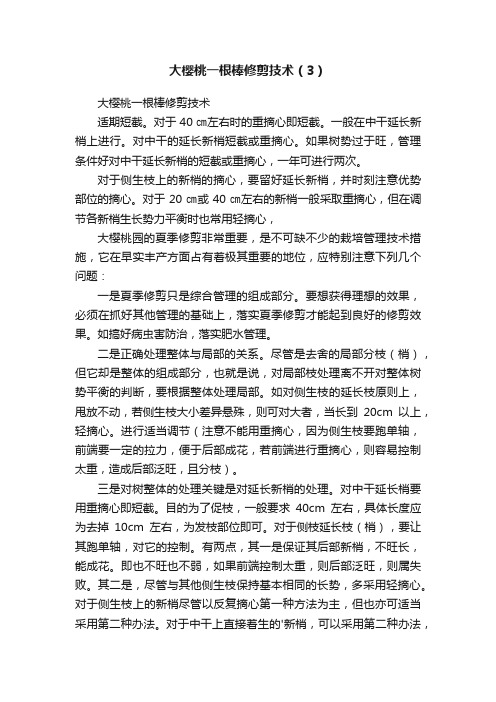 大樱桃一根棒修剪技术（3）

大樱桃一根棒修剪技术

适期短截。对于 40 ㎝左右时的重摘心即短截。一般在中干延长新梢上进行。对中干的延长新梢短截或重摘心。如果树势过于旺，管理条件好对中干延长新梢的短截或重摘心，一年可进行两次。

对于侧生枝上的新梢的摘心，要留好延长新梢，并时刻注意优势部位的摘心。对于 20 ㎝或 40 ㎝左右的新梢一般采取重摘心，但在调节各新梢生长势力平衡时也常用轻摘心，

大樱桃园的夏季修剪非常重要，是不可缺不少的栽培管理技术措施，它在早实丰产方面占有着极其重要的地位，应特别注意下列几个问题：

一是夏季修剪只是综合管理的组成部分。要想获得理想的效果，必须在抓好其他管理的基础上，落实夏季修剪才能起到良好的修剪效果。如搞好病虫害防治，落实肥水管理。

二是正确处理整体与局部的关系。尽管是去舍的局部分枝（梢），但它却是整体的组成部分，也就是说，对局部枝处理离不开对整体树势平衡的判断，要根据整体处理局部。如对侧生枝的延长枝原则上，甩放不动，若侧生枝大小差异悬殊，则可对大者，当长到 20cm 以上，轻摘心。进行适当调节（注意不能用重摘心，因为侧生枝要跑单轴，前端要一定的拉力，便于后部成花，若前端进行重摘心，则容易控制太重，造成后部泛旺，且分枝）。

三是对树整体的处理关键是对延长新梢的处理。对中干延长梢要用重摘心即短截。目的为了促枝，一般要求 40cm 左右，具体长度应为去掉 10cm 左右，为发枝部位即可。对于侧枝延长枝（梢），要让其跑单轴，对它的控制。有两点，其一是保证其后部新梢，不旺长，能成花。即也不旺也不弱，如果前端控制太重，则后部泛旺，则属失败。其二是，尽管与其他侧生枝保持基本相同的长势，多采用轻摘心。对于侧生枝上的新梢尽管以反复摘心第一种方法为主，但也亦可适当采用第二种办法。对于中干上直接着生的'新梢，可以采用第二种办法，